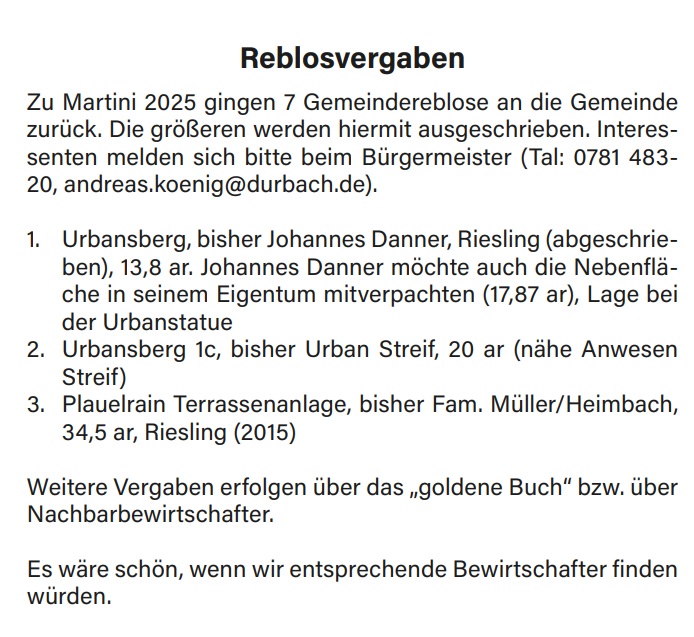 Reblosvergaben

Zu Martini 2025 gingen 7 Gemeindereblose an die Gemeinde zurück. Die größeren werden hiermit ausgeschrieben. Interessenten melden sich bitte beim Bürgermeister (Tal: 0781 483-20, andreas.koenig@durbach.de).

1. Urbansberg, bisher Johannes Danner, Riesling (abgeschrieben), 13,8 ar. Johannes Danner möchte auch die Nebenfläche in seinem Eigentum mitverpachten (17,87 ar), Lage bei der Urbanstatue
2. Urbansberg 1c, bisher Urban Streif, 20 ar (nähe Anwesen Streif)
3. Plauelrain Terrassenanlage, bisher Fam. Müller/Heimbach, 34,5 ar, Riesling (2015)

Weitere Vergaben erfolgen über das „goldene Buch“ bzw. über Nachbarbewirtschafter.

Es wäre schön, wenn wir entsprechende Bewirtschafter finden würden.